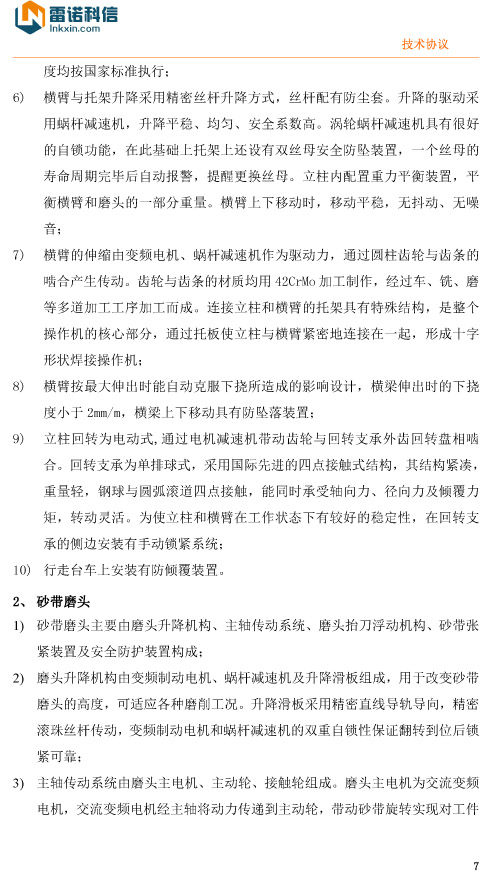 雷诺科信
lnkxin.com

技术协议

度均按国家标准执行；

6) 横臂与托架升降采用精密丝杆升降方式，丝杆配有防尘套。升降的驱动采用蜗杆减速机，升降平稳、均匀、安全系数高。涡轮蜗杆减速机具有很好的自锁功能，在此基础上托架上还设有双丝母安全防坠装置，一个丝母的寿命周期完毕后自动报警，提醒更换丝母。立柱内配置重力平衡装置，平衡横臂和磨头的一部分重量。横臂上下移动时，移动平稳，无抖动、无噪音；

7) 横臂的伸缩由变频电机、蜗杆减速机作为驱动力，通过圆柱齿轮与齿条的啮合产生传动。齿轮与齿条的材质均用 42CrMo 加工制作，经过车、铣、磨等多道加工工序加工而成。连接立柱和横臂的托架具有特殊结构，是整个操作机的核心部分，通过托板使立柱与横臂紧密地连接在一起，形成十字形状焊接操作机；

8) 横臂按最大伸出时能自动克服下挠所造成的影响设计，横梁伸出时的下挠度小于 2mm/m，横梁上下移动具有防坠落装置；

9) 立柱回转为电动式，通过电机减速机带动齿轮与回转支承外齿回转盘相啮合。回转支承为单排球式，采用国际先进的四点接触式结构，其结构紧凑，重量轻，钢球与圆弧滚道四点接触，能同时承受轴向力、径向力及倾覆力矩，转动灵活。为使立柱和横臂在工作状态下有较好的稳定性，在回转支承的侧边安装有手动锁紧系统；

10) 行走台车上安装有防倾覆装置。

2、 砂带磨头

1) 砂带磨头主要由磨头升降机构、主轴传动系统、磨头抬刀浮动机构、砂带张紧装置及安全防护装置构成；

2) 磨头升降机构由变频制动电机、蜗杆减速机及升降滑板组成，用于改变砂带磨头的高度，可适应各种磨削工况。升降滑板采用精密直线导轨导向，精密滚珠丝杆传动，变频制动电机和蜗杆减速机的双重自锁性保证翻转到位后锁紧可靠；

3) 主轴传动系统由磨头主电机、主动轮、接触轮组成。磨头主电机为交流变频电机，交流变频电机经主轴将动力传递到主动轮，带动砂带旋转实现对工件

7